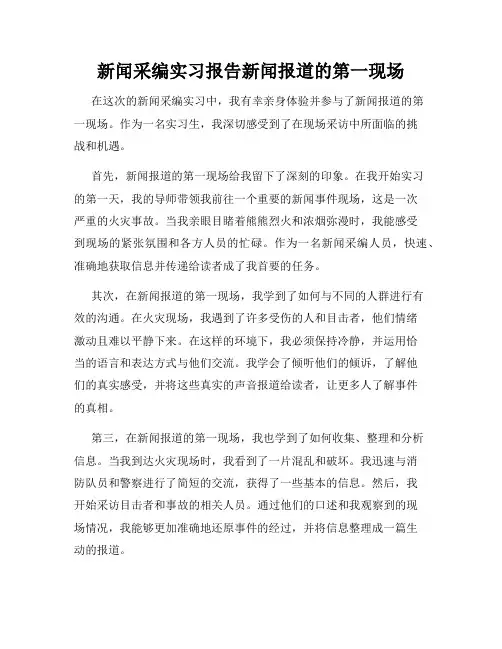 新闻采编实习报告新闻报道的第一现场

在这次的新闻采编实习中，我有幸亲身体验并参与了新闻报道的第一现场。作为一名实习生，我深切感受到了在现场采访中所面临的挑战和机遇。

首先，新闻报道的第一现场给我留下了深刻的印象。在我开始实习的第一天，我的导师带领我前往一个重要的新闻事件现场，这是一次严重的火灾事故。当我亲眼目睹着熊熊烈火和浓烟弥漫时，我能感受到现场的紧张氛围和各方人员的忙碌。作为一名新闻采编人员，快速、准确地获取信息并传递给读者成了我首要的任务。

其次，在新闻报道的第一现场，我学到了如何与不同的人群进行有效的沟通。在火灾现场，我遇到了许多受伤的人和目击者，他们情绪激动且难以平静下来。在这样的环境下，我必须保持冷静，并运用恰当的语言和表达方式与他们交流。我学会了倾听他们的倾诉，了解他们的真实感受，并将这些真实的声音报道给读者，让更多人了解事件的真相。

第三，在新闻报道的第一现场，我也学到了如何收集、整理和分析信息。当我到达火灾现场时，我看到了一片混乱和破坏。我迅速与消防队员和警察进行了简短的交流，获得了一些基本的信息。然后，我开始采访目击者和事故的相关人员。通过他们的口述和我观察到的现场情况，我能够更加准确地还原事件的经过，并将信息整理成一篇生动的报道。